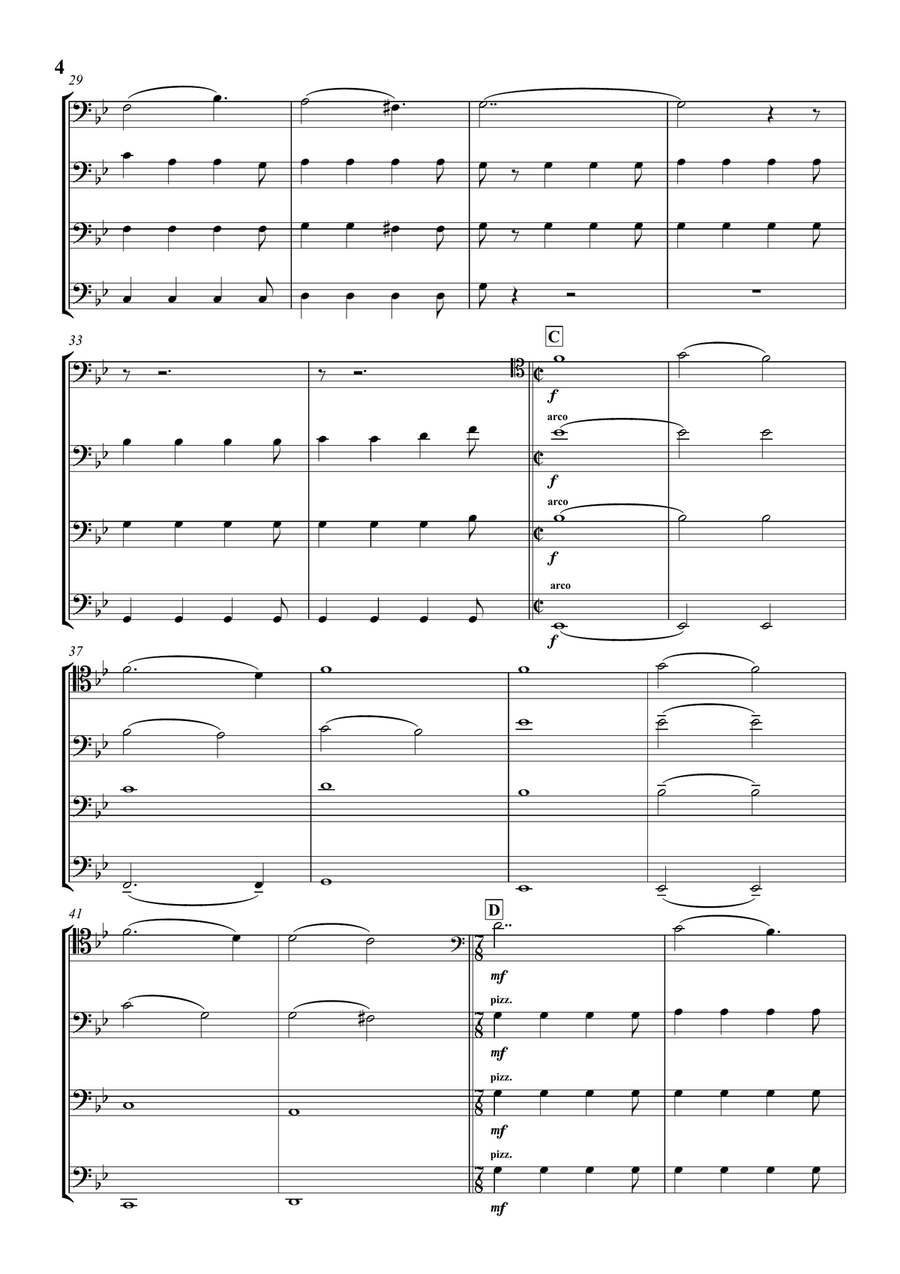 4
29

33

C

f

arco

f

arco

f

arco

f

37

41

D

mf

pizz.

mf

pizz.

mf

pizz.

mf